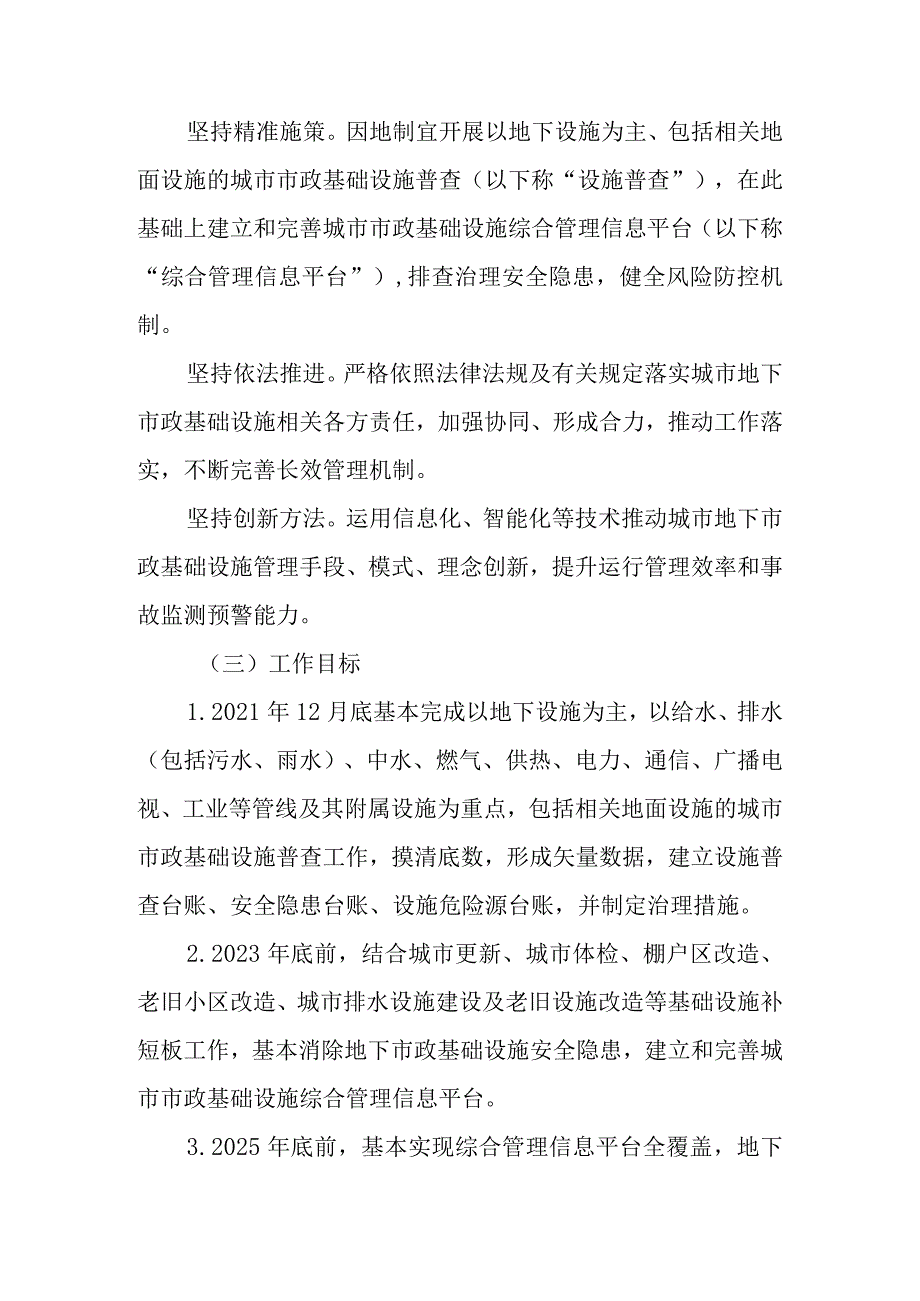 坚持精准施策。因地制宜开展以地下设施为主、包括相关地面设施的城市市政基础设施普查（以下称“设施普查”），在此基础上建立和完善城市市政基础设施综合管理信息平台（以下称“综合管理信息平台”），排查治理安全隐患，健全风险防控机制。

坚持依法推进。严格依照法律法规及有关规定落实城市地下市政基础设施相关各方责任，加强协同、形成合力，推动工作落实，不断完善长效管理机制。

坚持创新方法。运用信息化、智能化等技术推动城市地下市政基础设施管理手段、模式、理念创新，提升运行管理效率和事故监测预警能力。

（三）工作目标

1.2021年12月底基本完成以地下设施为主，以给水、排水（包括污水、雨水）、中水、燃气、供热、电力、通信、广播电视、工业等管线及其附属设施为重点，包括相关地面设施的城市市政基础设施普查工作，摸清底数，形成矢量数据，建立设施普查台账、安全隐患台账、设施危险源台账，并制定治理措施。

2.2023年底前，结合城市更新、城市体检、棚户区改造、老旧小区改造、城市排水设施建设及老旧设施改造等基础设施补短板工作，基本消除地下市政基础设施安全隐患，建立和完善城市市政基础设施综合管理信息平台。

3.2025年底前，基本实现综合管理信息平台全覆盖，地下